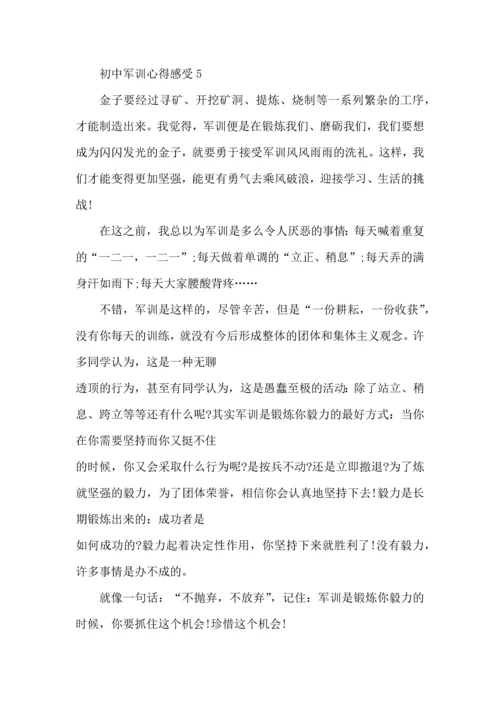 初中军训心得感受 5

金子要经过寻矿、开挖矿洞、提炼、烧制等一系列繁杂的工序，才能制造出来。我觉得，军训便是在锻炼我们、磨砺我们，我们要想成为闪闪发光的金子，就要勇于接受军训风风雨雨的洗礼。这样，我们才能变得更加坚强，能更有勇气去乘风破浪，迎接学习、生活的挑战！

在这之前，我总以为军训是多么令人厌恶的事情：每天喊着重复的“一二一，一二一”；每天做着单调的“立正、稍息”；每天弄的满身汗如雨下；每天大家腰酸背疼……

不错，军训是这样的，尽管辛苦，但是“一份耕耘，一份收获”，没有你每天的训练，就没有今后形成整体的团体和集体主义观念。许多同学认为，这是一种无聊

透顶的行为，甚至有同学认为，这是愚蠢至极的活动：除了站立、稍息、跨立等等还有什么呢？其实军训是锻炼你毅力的最好方式：当你在你需要坚持而你又挺不住

的时候，你又会采取什么行为呢？是按兵不动？还是立即撤退？为了炼就坚强的毅力，为了团体荣誉，相信你会认真地坚持下去！毅力是长期锻炼出来的：成功者是

如何成功的？毅力起着决定性作用，你坚持下来就胜利了！没有毅力，许多事情是办不成的。

就像一句话：“不抛弃，不放弃”，记住：军训是锻炼你毅力的时候，你要抓住这个机会！珍惜这个机会！